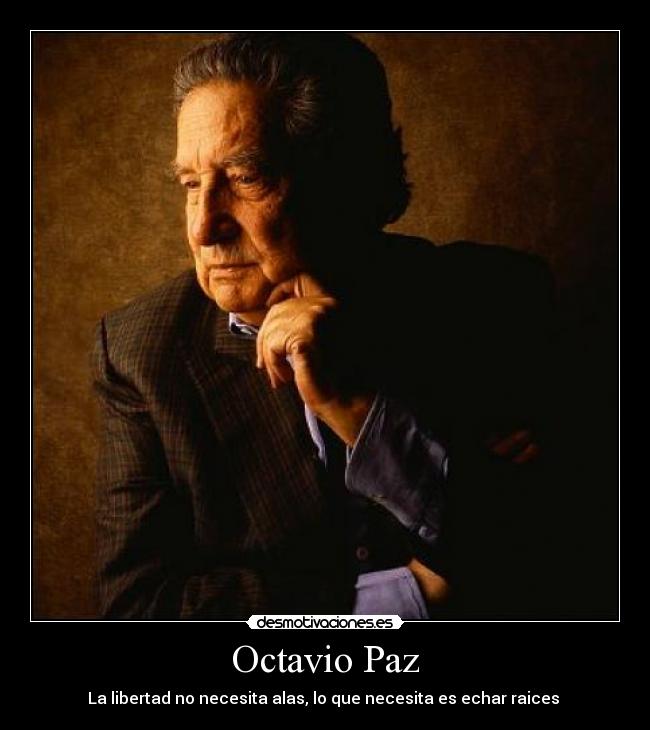 desmotivaciones.es

Octavio Paz

La libertad no necesita alas, lo que necesita es echar raices